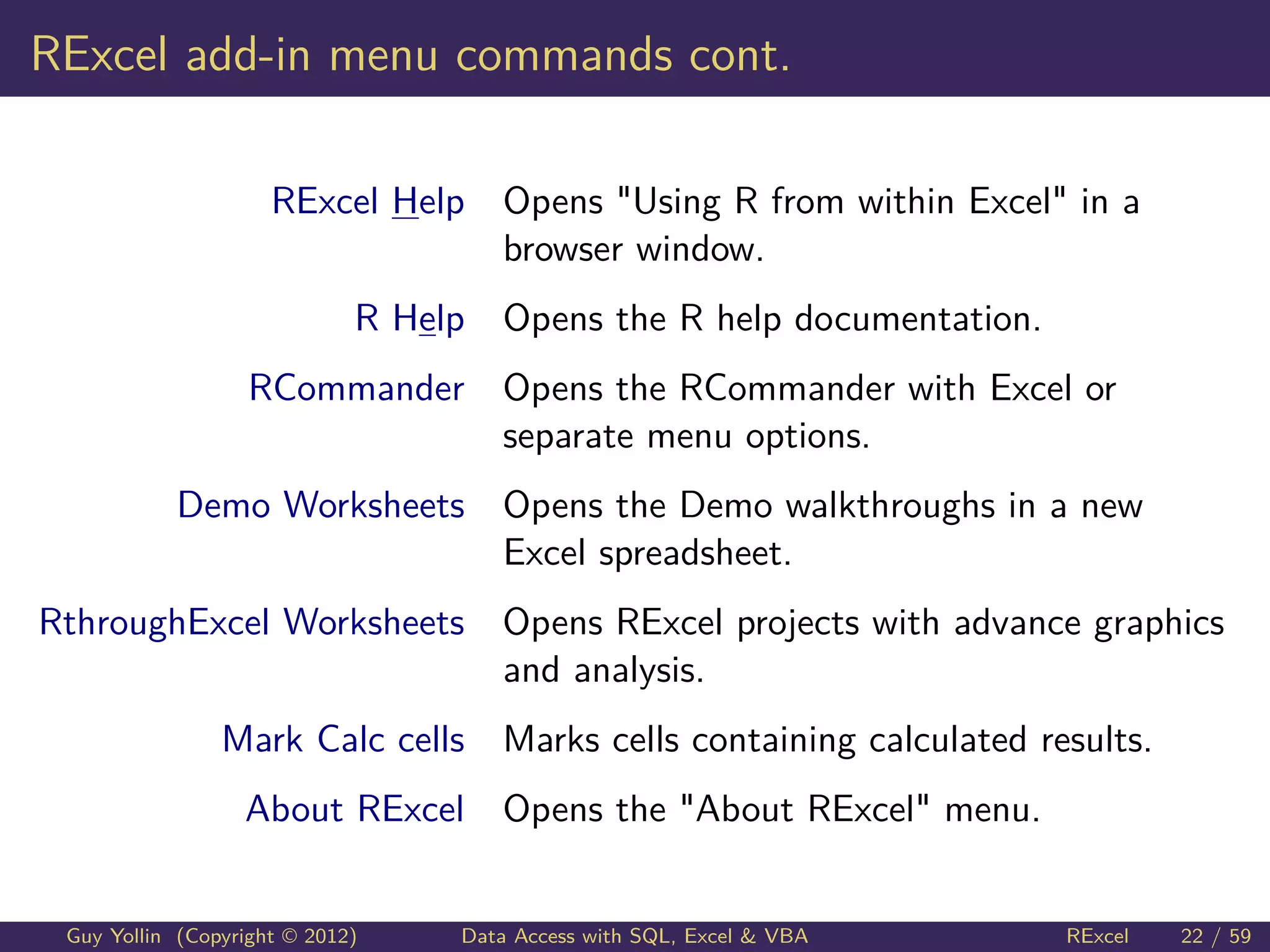 RExcel add-in menu commands cont.

RExcel Help Opens "Using R from within Excel" in a browser window.

R Help Opens the R help documentation.

RCommander Opens the RCommander with Excel or separate menu options.

Demo Worksheets Opens the Demo walkthroughs in a new Excel spreadsheet.

RthroughExcel Worksheets Opens RExcel projects with advance graphics and analysis.

Mark Calc cells Marks cells containing calculated results.

About RExcel Opens the "About RExcel" menu.

Guy Yollin (Copyright © 2012) Data Access with SQL, Excel & VBA RExcel 22 / 59